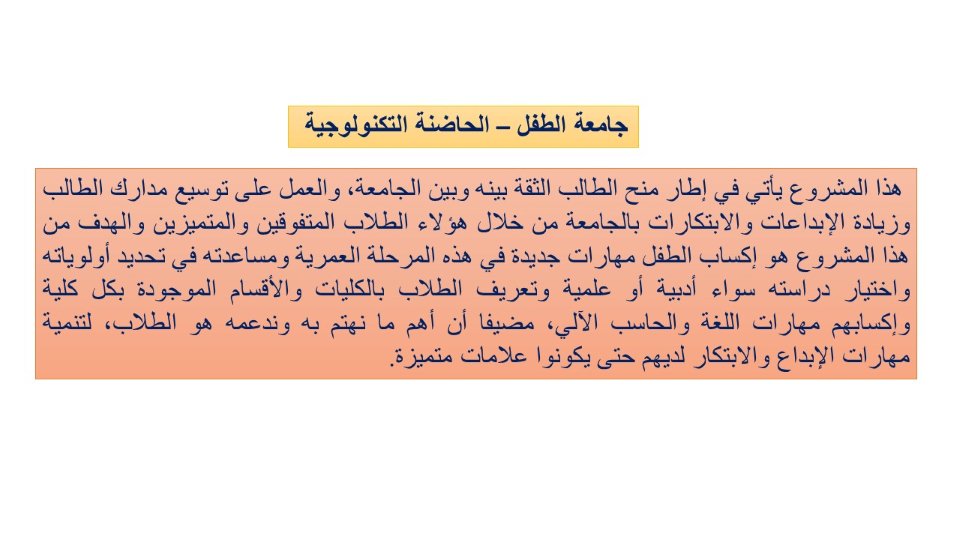 جامعة الطفل – الحاضنة التكنولوجية

هذا المشروع يأتي في إطار منح الطالب الثقة بينه وبين الجامعة، والعمل على توسيع مدارك الطالب وزيادة الإبداعات والابتكارات بالجامعة من خلال هؤلاء الطلاب المتفوقين والمتميزين والهدف من هذا المشروع هو إكساب الطفل مهارات جديدة في هذه المرحلة العمرية ومساعدته في تحديد أولوياته واختيار دراسته سواء أدبية أو علمية وتعريف الطلاب بالكليات والأقسام الموجودة بكل كلية وإكسابهم مهارات اللغة والحاسب الآلي، مضيفا أن أهم ما نهتم به وندعمه هو الطلاب، لتنمية مهارات الإبداع والابتكار لديهم حتى يكونوا علامات متميزة.